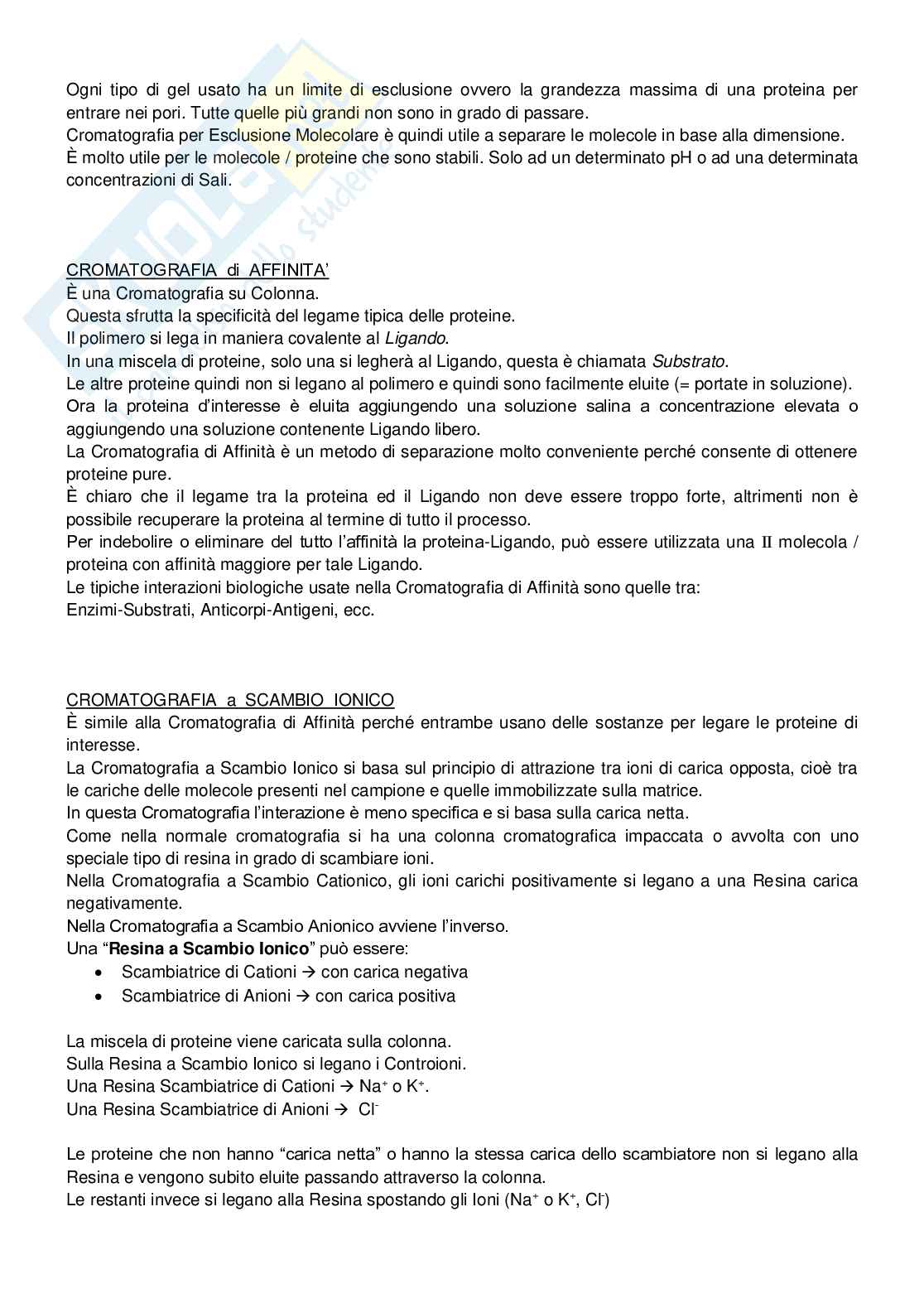 Ogni tipo di gel usato ha un limite di esclusione ovvero la grandezza massima di una proteina per entrare nei pori. Tutte quelle più grandi non sono in grado di passare.
Cromatografia per Esclusione Molecolare è quindi utile a separare le molecole in base alla dimensione.
È molto utile per le molecole / proteine che sono stabili. Solo ad un determinato pH o ad una determinata concentrazioni di Sali.

CROMATOGRAFIA di AFFINITA'
È una Cromatografia su Colonna.
Questa sfrutta la specificità del legame tipica delle proteine.
Il polimero si lega in maniera covalente al Ligando.
In una miscela di proteine, solo una si legherà al Ligando, questa è chiamata Substrato.
Le altre proteine quindi non si legano al polimero e quindi sono facilmente eluite (= portate in soluzione).
Ora la proteina d'interesse è eluita aggiungendo una soluzione salina a concentrazione elevata o aggiungendo una soluzione contenente Ligando libero.
La Cromatografia di Affinità è un metodo di separazione molto conveniente perché consente di ottenere proteine pure.
È chiaro che il legame tra la proteina ed il Ligando non deve essere troppo forte, altrimenti non è possibile recuperare la proteina al termine di tutto il processo.
Per indebolire o eliminare del tutto l'affinità la proteina-Ligando, può essere utilizzata una II molecola / proteina con affinità maggiore per tale Ligando.
Le tipiche interazioni biologiche usate nella Cromatografia di Affinità sono quelle tra:
Enzimi-Substrati, Anticorpi-Antigeni, ecc.

CROMATOGRAFIA a SCAMBIO IONICO
È simile alla Cromatografia di Affinità perché entrambe usano delle sostanze per legare le proteine di interesse.
La Cromatografia a Scambio Ionico si basa sul principio di attrazione tra ioni di carica opposta, cioè tra le cariche delle molecole presenti nel campione e quelle immobilizzate sulla matrice.
In questa Cromatografia l'interazione è meno specifica e si basa sulla carica netta.
Come nella normale cromatografia si ha una colonna cromatografica impaccata o avvolta con uno speciale tipo di resina in grado di scambiare ioni.
Nella Cromatografia a Scambio Cationico, gli ioni carichi positivamente si legano a una Resina carica negativamente.
Nella Cromatografia a Scambio Anionico avviene l'inverso.
Una "Resina a Scambio Ionico" può essere:
• Scambiatrice di Cationi → con carica negativa
• Scambiatrice di Anioni → con carica positiva

La miscela di proteine viene caricata sulla colonna.
Sulla Resina a Scambio Ionico si legano i Controioni.
Una Resina Scambiatrice di Cationi → $Na^+$ o $K^+$.
Una Resina Scambiatrice di Anioni → $Cl^-$

Le proteine che non hanno "carica netta" o hanno la stessa carica dello scambiatore non si legano alla Resina e vengono subito eluite passando attraverso la colonna.
Le restanti invece si legano alla Resina spostando gli Ioni ($Na^+$ o $K^+$, $Cl^-$)